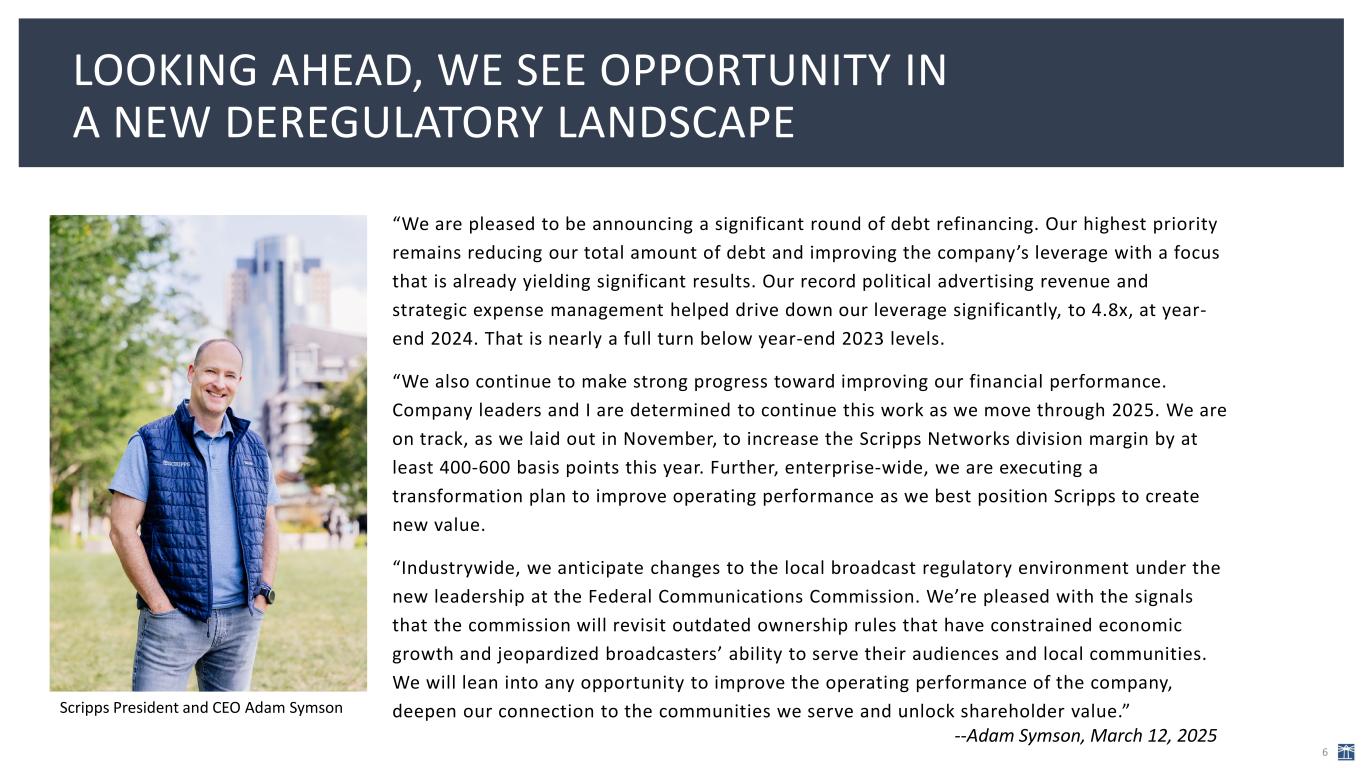 LOOKING AHEAD, WE SEE OPPORTUNITY IN A NEW DEREGULATORY LANDSCAPE

SCRIPPS

Scripps President and CEO Adam Symson

“We are pleased to be announcing a significant round of debt refinancing. Our highest priority remains reducing our total amount of debt and improving the company’s leverage with a focus that is already yielding significant results. Our record political advertising revenue and strategic expense management helped drive down our leverage significantly, to 4.8x, at year-end 2024. That is nearly a full turn below year-end 2023 levels.

“We also continue to make strong progress toward improving our financial performance. Company leaders and I are determined to continue this work as we move through 2025. We are on track, as we laid out in November, to increase the Scripps Networks division margin by at least 400-600 basis points this year. Further, enterprise-wide, we are executing a transformation plan to improve operating performance as we best position Scripps to create new value.

“Industrywide, we anticipate changes to the local broadcast regulatory environment under the new leadership at the Federal Communications Commission. We’re pleased with the signals that the commission will revisit outdated ownership rules that have constrained economic growth and jeopardized broadcasters’ ability to serve their audiences and local communities. We will lean into any opportunity to improve the operating performance of the company, deepen our connection to the communities we serve and unlock shareholder value.”

--Adam Symson, March 12, 2025

6